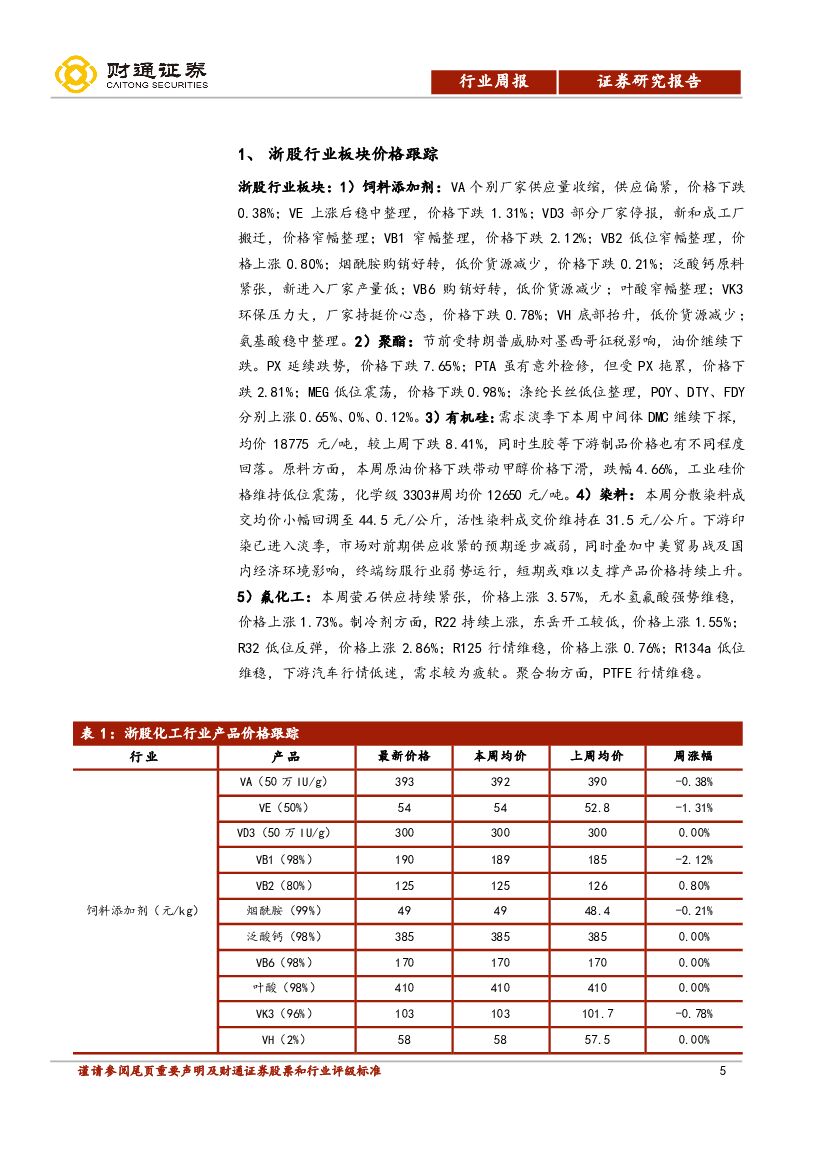 财通证券
CAITONG SECURITIES

行业周报 证券研究报告

1、 浙股行业板块价格跟踪

浙股行业板块：1）饲料添加剂：VA 个别厂家供应量收缩，供应偏紧，价格下跌 0.38%；VE 上涨后稳中整理，价格下跌 1.31%；VD3 部分厂家停报，新和成工厂搬迁，价格窄幅整理；VB1 窄幅整理，价格下跌 2.12%；VB2 低位窄幅整理，价格上涨 0.80%；烟酰胺购销好转，低价货源减少，价格下跌 0.21%；泛酸钙原料紧张，新进入厂家产量低；VB6 购销好转，低价货源减少；叶酸窄幅整理；VK3 环保压力大，厂家持挺价心态，价格下跌 0.78%；VH 底部抬升，低价货源减少；氨基酸稳中整理。2）聚酯：节前受特朗普威胁对墨西哥征税影响，油价继续下跌。PX 延续跌势，价格下跌 7.65%；PTA 虽有意外检修，但受 PX 拖累，价格下跌 2.81%；MEG 低位震荡，价格下跌 0.98%；涤纶长丝低位整理，POY、DTY、FDY 分别上涨 0.65%、0%、0.12%。3）有机硅：需求淡季下本周中间体 DMC 继续下探，均价 18775 元/吨，较上周下跌 8.41%，同时生胶等下游制品价格也有不同程度回落。原料方面，本周原油价格下跌带动甲醇价格下滑，跌幅 4.66%，工业硅价格维持低位震荡，化学级 3303#周均价 12650 元/吨。4）染料：本周分散染料成交均价小幅回调至 44.5 元/公斤，活性染料成交价维持在 31.5 元/公斤。下游印染已进入淡季，市场对前期供应收紧的预期逐步减弱，同时叠加中美贸易战及国内经济环境影响，终端纺服行业弱势运行，短期或难以支撑产品价格持续上升。5）氟化工：本周萤石供应持续紧张，价格上涨 3.57%，无水氢氟酸强势维稳，价格上涨 1.73%。制冷剂方面，R22 持续上涨，东岳开工较低，价格上涨 1.55%；R32 低位反弹，价格上涨 2.86%；R125 行情维稳，价格上涨 0.76%；R134a 低位维稳，下游汽车行情低迷，需求较为疲软。聚合物方面，PTFE 行情维稳。

表 1：浙股化工行业产品价格跟踪

| 行业 | 产品 | 最新价格 | 本周均价 | 上周均价 | 周涨幅 |
|---|---|---|---|---|---|
| 饲料添加剂（元/kg） | VA（50 万 IU/g） | 393 | 392 | 390 | -0.38% |
| | VE（50%） | 54 | 54 | 52.8 | -1.31% |
| | VD3（50 万 IU/g） | 300 | 300 | 300 | 0.00% |
| | VB1（98%） | 190 | 189 | 185 | -2.12% |
| | VB2（80%） | 125 | 125 | 126 | 0.80% |
| | 烟酰胺（99%） | 49 | 49 | 48.4 | -0.21% |
| | 泛酸钙（98%） | 385 | 385 | 385 | 0.00% |
| | VB6（98%） | 170 | 170 | 170 | 0.00% |
| | 叶酸（98%） | 410 | 410 | 410 | 0.00% |
| | VK3（96%） | 103 | 103 | 101.7 | -0.78% |
| | VH（2%） | 58 | 58 | 57.5 | 0.00% |

谨请参阅尾页重要声明及财通证券股票和行业评级标准 5